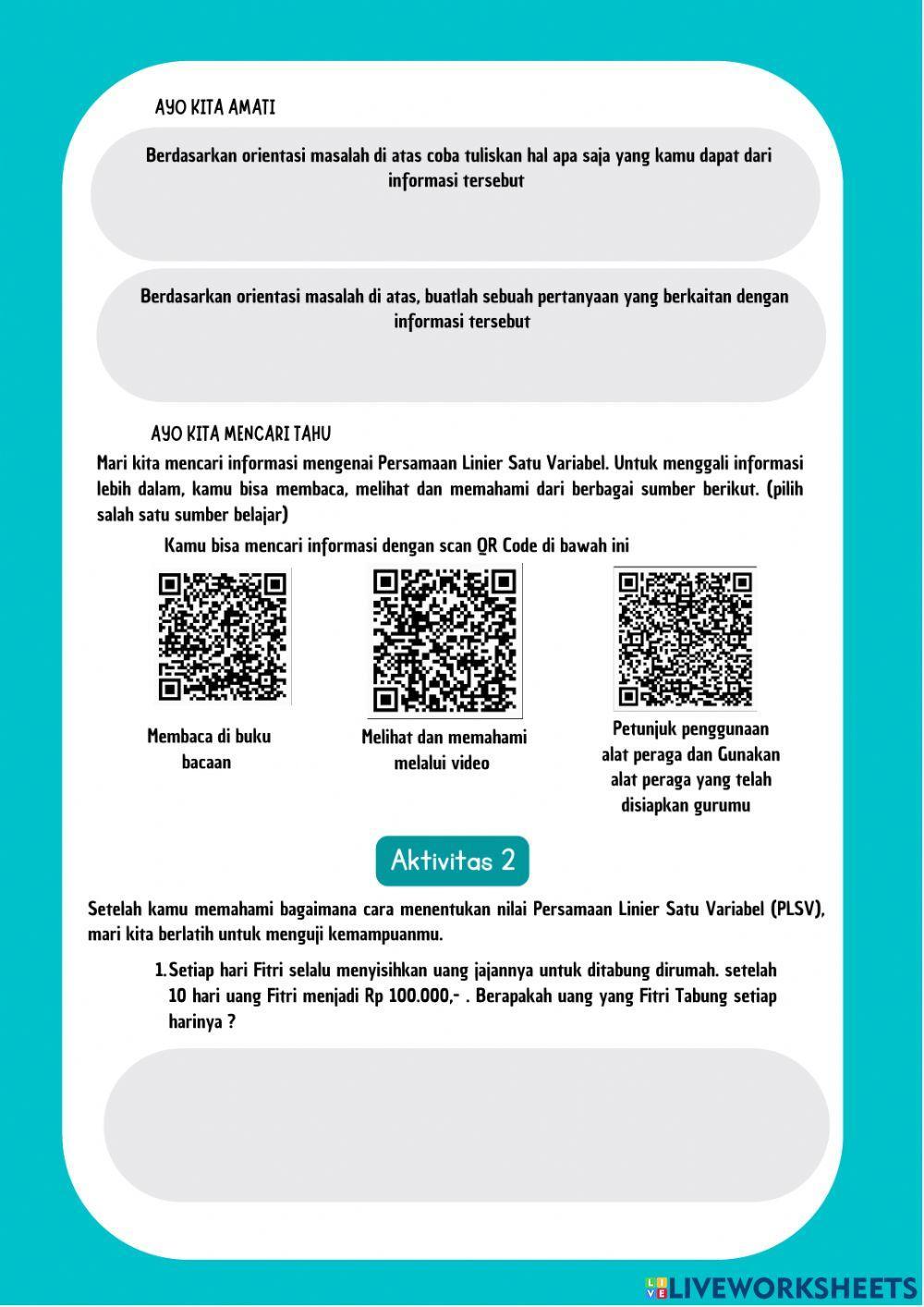 AYO KITA AMATI

Berdasarkan orientasi masalah di atas coba tuliskan hal apa saja yang kamu dapat dari informasi tersebut

Berdasarkan orientasi masalah di atas, buatlah sebuah pertanyaan yang berkaitan dengan informasi tersebut

AYO KITA MENCARI TAHU

Mari kita mencari informasi mengenai Persamaan Linier Satu Variabel. Untuk menggali informasi lebih dalam, kamu bisa membaca, melihat dan memahami dari berbagai sumber berikut. (pilih salah satu sumber belajar)

Kamu bisa mencari informasi dengan scan QR Code di bawah ini

Membaca di buku bacaan

Melihat dan memahami melalui video

Petunjuk penggunaan alat peraga dan Gunakan alat peraga yang telah disiapkan gurumu

Aktivitas 2

Setelah kamu memahami bagaimana cara menentukan nilai Persamaan Linier Satu Variabel (PLSV), mari kita berlatih untuk menguji kemampuanmu.

1. Setiap hari Fitri selalu menyisihkan uang jajannya untuk ditabung dirumah. setelah 10 hari uang Fitri menjadi Rp 100.000,- . Berapakah uang yang Fitri Tabung setiap harinya ?

LIVEWORKSHEETS